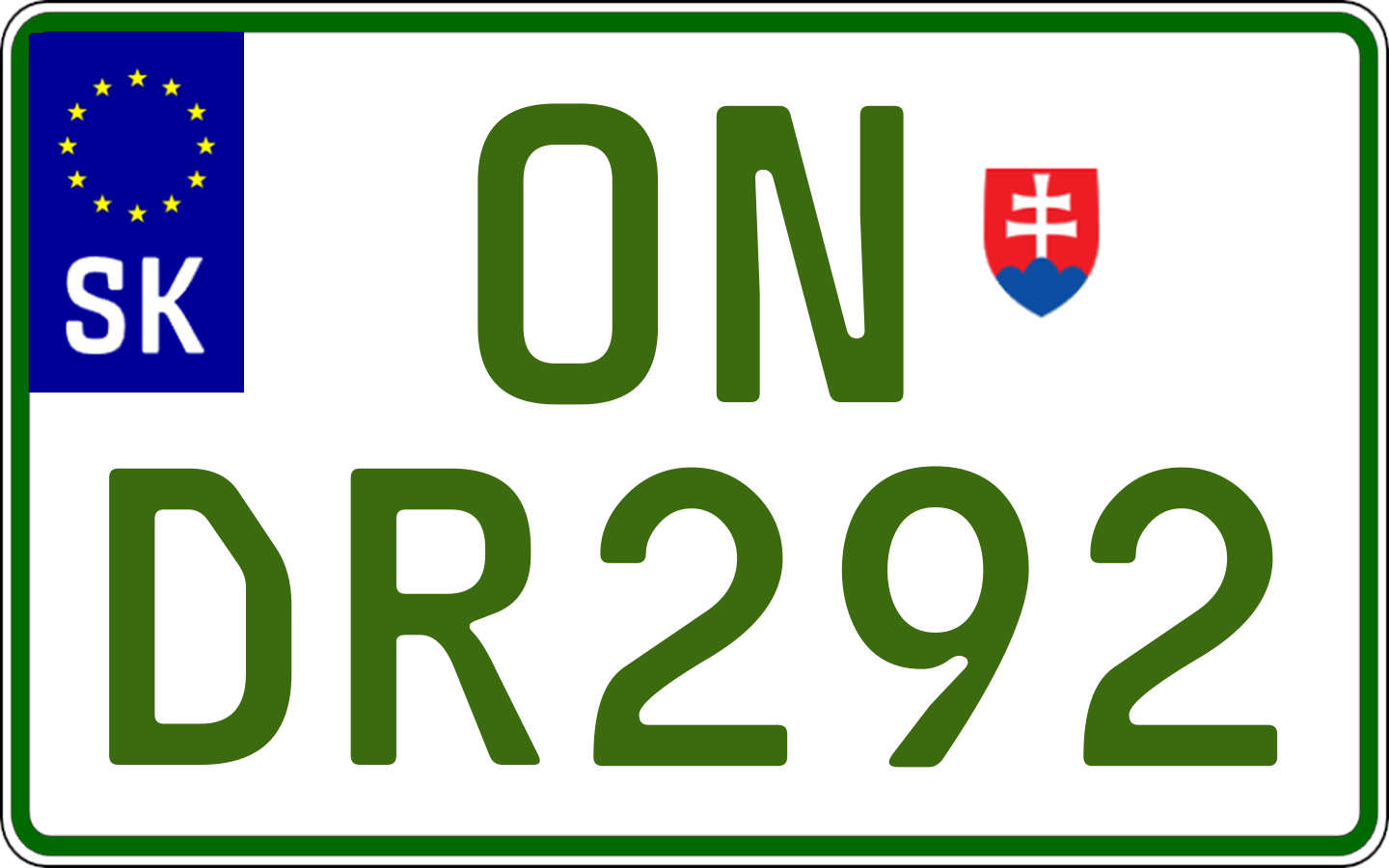 SK

ON
DR292